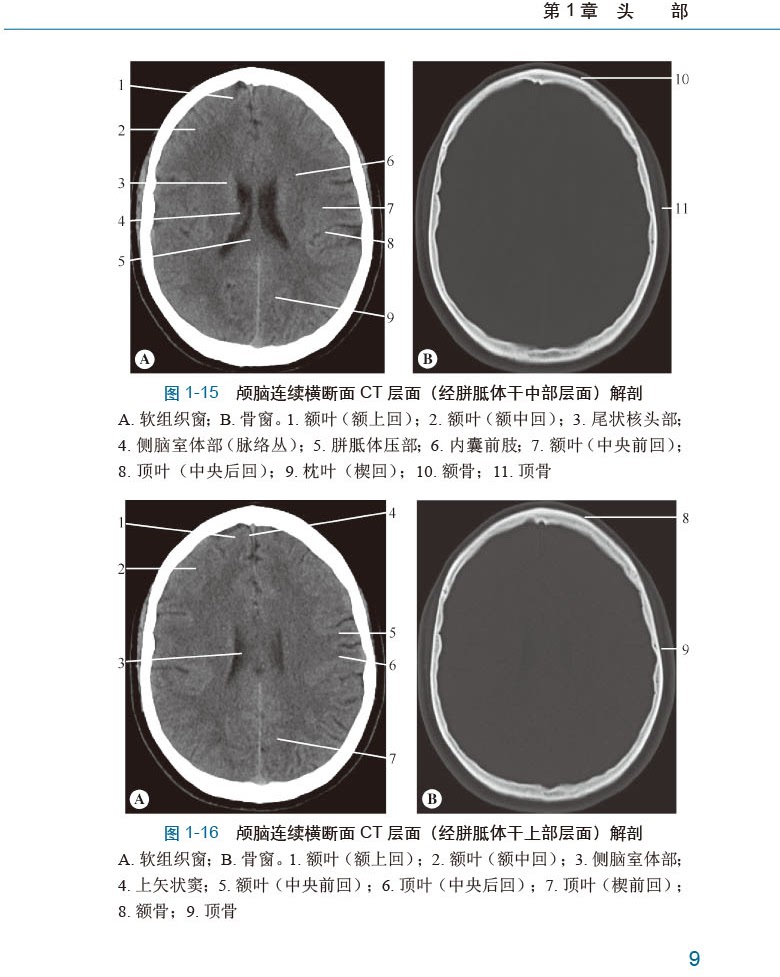 第1章 头 部

1
2
3
4
5
6
7
8
9
A
10
11
B

图1-15 颅脑连续横断面CT层面（经胼胝体干中部层面）解剖

A.软组织窗；B.骨窗。1.额叶（额上回）；2.额叶（额中回）；3.尾状核头部；4.侧脑室体部（脉络丛）；5.胼胝体压部；6.内囊前肢；7.额叶（中央前回）；8.顶叶（中央后回）；9.枕叶（楔回）；10.额骨；11.顶骨

1
2
3
4
5
6
7
A
8
9
B

图1-16 颅脑连续横断面CT层面（经胼胝体干上部层面）解剖

A.软组织窗；B.骨窗。1.额叶（额上回）；2.额叶（额中回）；3.侧脑室体部；4.上矢状窦；5.额叶（中央前回）；6.顶叶（中央后回）；7.顶叶（楔前回）；8.额骨；9.顶骨

9